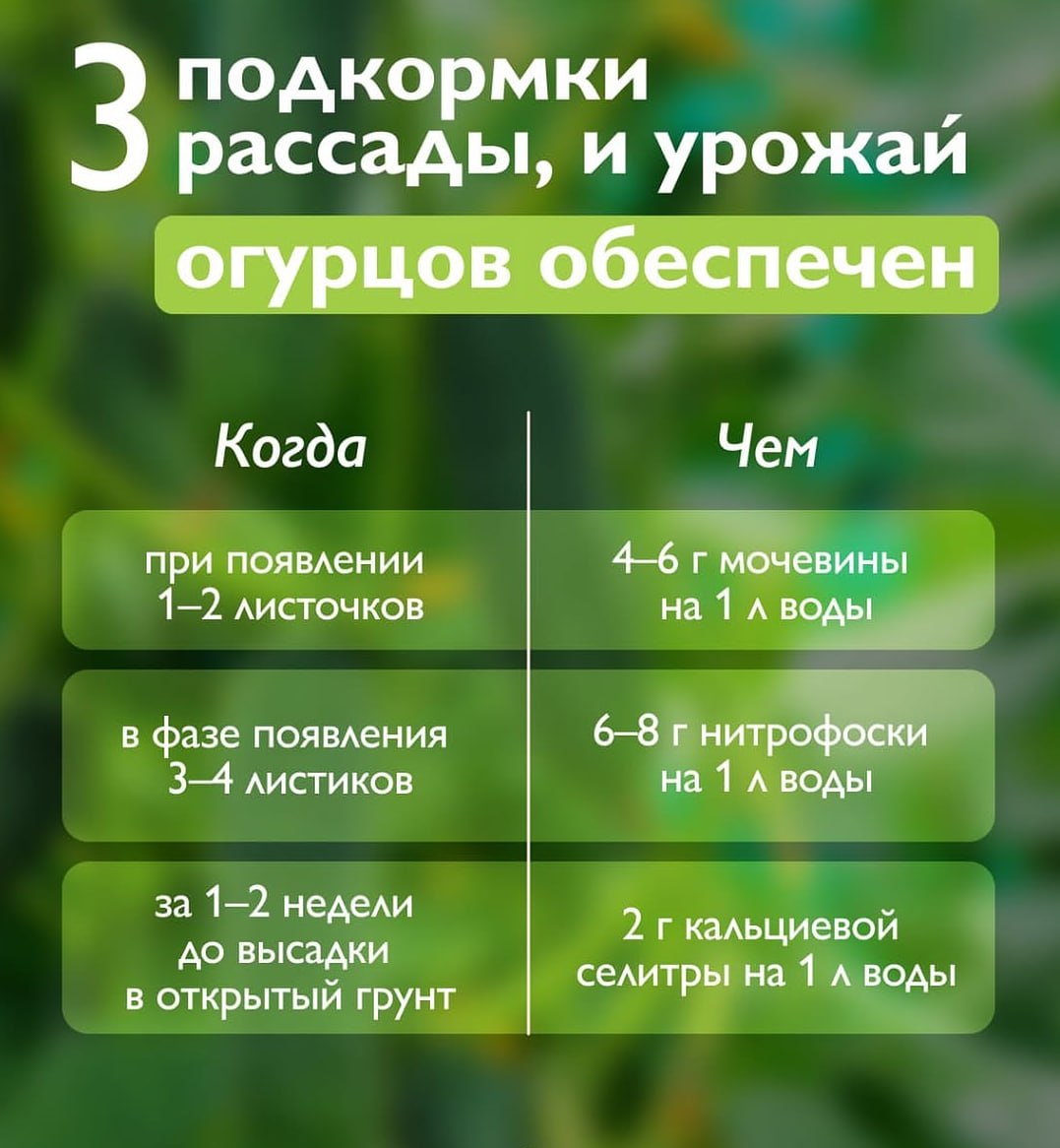 3 подкормки рассады, и урожай огурцов обеспечен

| Когда | Чем |
|---|---|
| при появлении 1–2 листочков | 4–6 г мочевины на 1 л воды |
| в фазе появления 3–4 листиков | 6–8 г нитрофоски на 1 л воды |
| за 1–2 недели до высадки в открытый грунт | 2 г кальциевой селитры на 1 л воды |